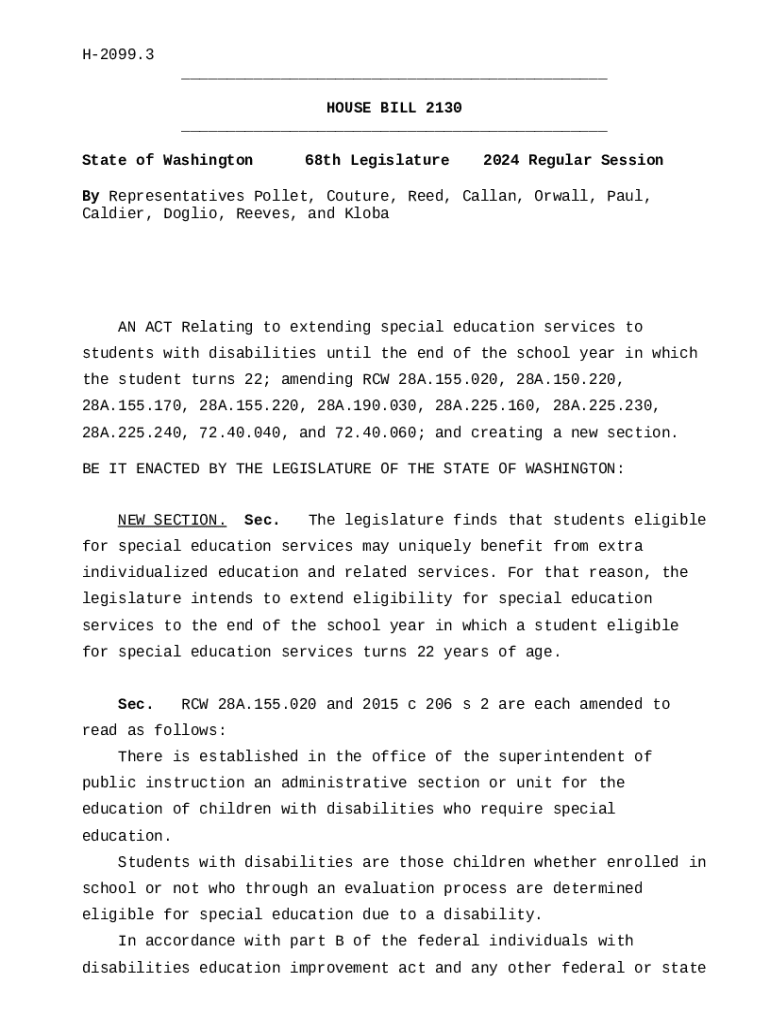 H-2099.3

HOUSE BILL 2130

State of Washington 68th Legislature 2024 Regular Session

By Representatives Pollet, Couture, Reed, Callan, Orwall, Paul, Caldier, Doglio, Reeves, and Kloba

AN ACT Relating to extending special education services to students with disabilities until the end of the school year in which the student turns 22; amending RCW 28A.155.020, 28A.150.220, 28A.155.170, 28A.155.220, 28A.190.030, 28A.225.160, 28A.225.230, 28A.225.240, 72.40.040, and 72.40.060; and creating a new section.

BE IT ENACTED BY THE LEGISLATURE OF THE STATE OF WASHINGTON:

NEW SECTION. Sec. The legislature finds that students eligible for special education services may uniquely benefit from extra individualized education and related services. For that reason, the legislature intends to extend eligibility for special education services to the end of the school year in which a student eligible for special education services turns 22 years of age.

Sec. RCW 28A.155.020 and 2015 c 206 s 2 are each amended to read as follows:

There is established in the office of the superintendent of public instruction an administrative section or unit for the education of children with disabilities who require special education.

Students with disabilities are those children whether enrolled in school or not who through an evaluation process are determined eligible for special education due to a disability.

In accordance with part B of the federal individuals with disabilities education improvement act and any other federal or state